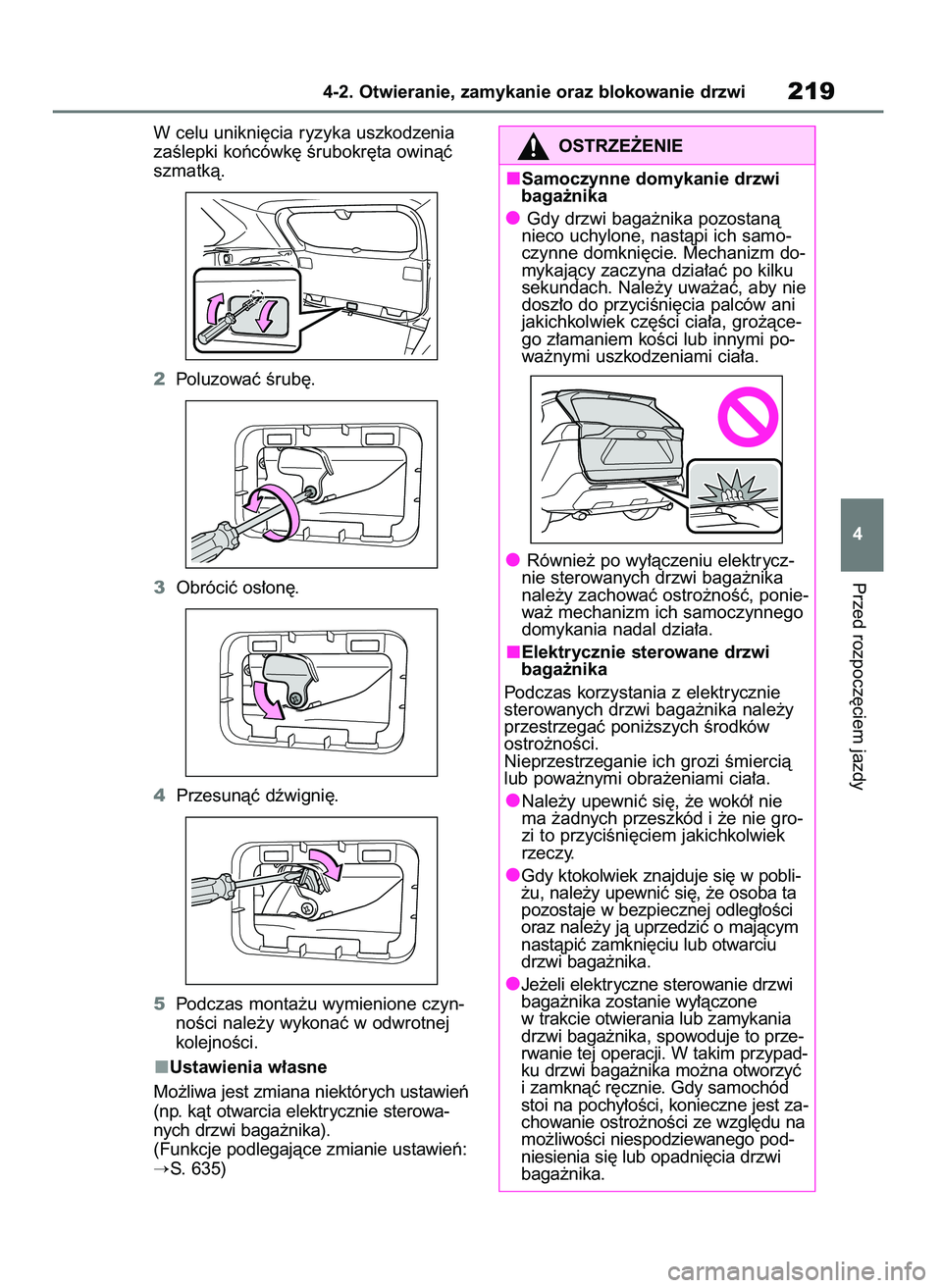 4-2. Otwieranie, zamykanie oraz blokowanie drzwi

219

W celu uniknięcia ryzyka uszkodzenia zaślepki końcówkę śrubokręta owinąć szmatką.

2 Poluzować śrubę.

3 Obrócić osłonę.

4 Przesunąć dźwignię.

5 Podczas montażu wymienione czynności należy wykonać w odwrotnej kolejności.

■Ustawienia własne

Możliwa jest zmiana niektórych ustawień (np. kąt otwarcia elektrycznie sterowanych drzwi bagażnika).
(Funkcje podlegające zmianie ustawień: →S. 635)

OSTRZEŻENIE

■Samoczynne domykanie drzwi bagażnika

● Gdy drzwi bagażnika pozostaną nieco uchylone, nastąpi ich samoczynne domknięcie. Mechanizm domykający zaczyna działać po kilku sekundach. Należy uważać, aby nie doszło do przyciśnięcia palców ani jakichkolwiek części ciała, grożącego złamaniem kości lub innymi poważnymi uszkodzeniami ciała.

● Również po wyłączeniu elektrycznie sterowanych drzwi bagażnika należy zachować ostrożność, ponieważ mechanizm ich samoczynnego domykania nadal działa.

■Elektrycznie sterowane drzwi bagażnika

Podczas korzystania z elektrycznie sterowanych drzwi bagażnika należy przestrzegać poniższych środków ostrożności.
Nieprzestrzeganie ich grozi śmiercią lub poważnymi obrażeniami ciała.

●Należy upewnić się, że wokół nie ma żadnych przeszkód i że nie grozi to przyciśnięciem jakichkolwiek rzeczy.

●Gdy ktokolwiek znajduje się w pobliżu, należy upewnić się, że osoba ta pozostaje w bezpiecznej odległości oraz należy ją uprzedzić o mającym nastąpić zamknięciu lub otwarciu drzwi bagażnika.

●Jeżeli elektryczne sterowanie drzwi bagażnika zostanie wyłączone w trakcie otwierania lub zamykania drzwi bagażnika, spowoduje to przerwanie tej operacji. W takim przypadku drzwi bagażnika można otworzyć i zamknąć ręcznie. Gdy samochód stoi na pochyłości, konieczne jest zachowanie ostrożności ze względu na możliwości niespodziewanego podniesienia się lub opadnięcia drzwi bagażnika.

4

Przed rozpoczęciem jazdy

carmanualsonline.info